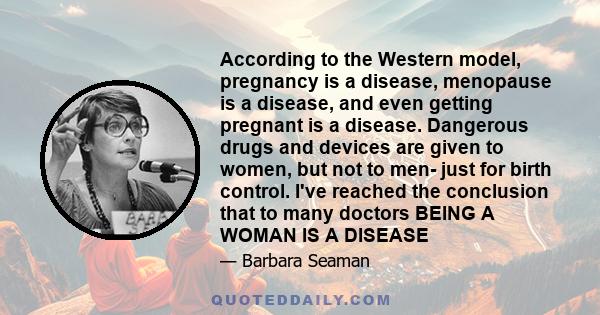 According to the Western model, pregnancy is a disease, menopause is a disease, and even getting pregnant is a disease. Dangerous drugs and devices are given to women, but not to men- just for birth control. I've reached the conclusion that to many doctors BEING A WOMAN IS A DISEASE

— Barbara Seaman

BARB

QUOTEDDAILY.COM